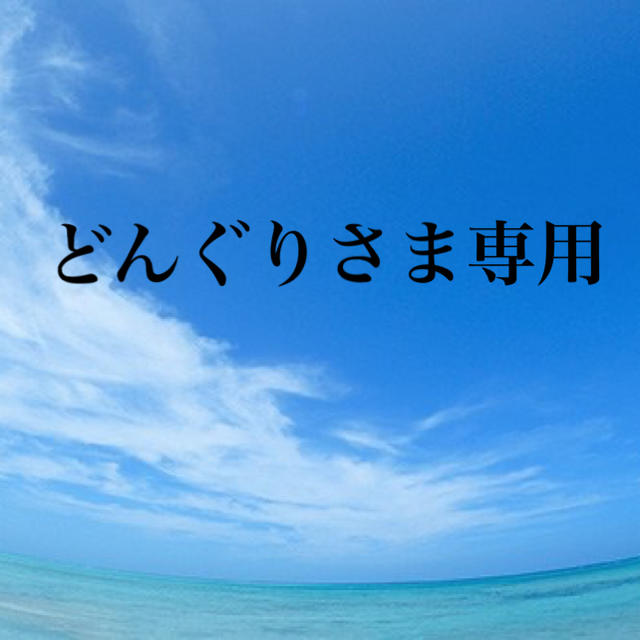 どんぐりさま専用